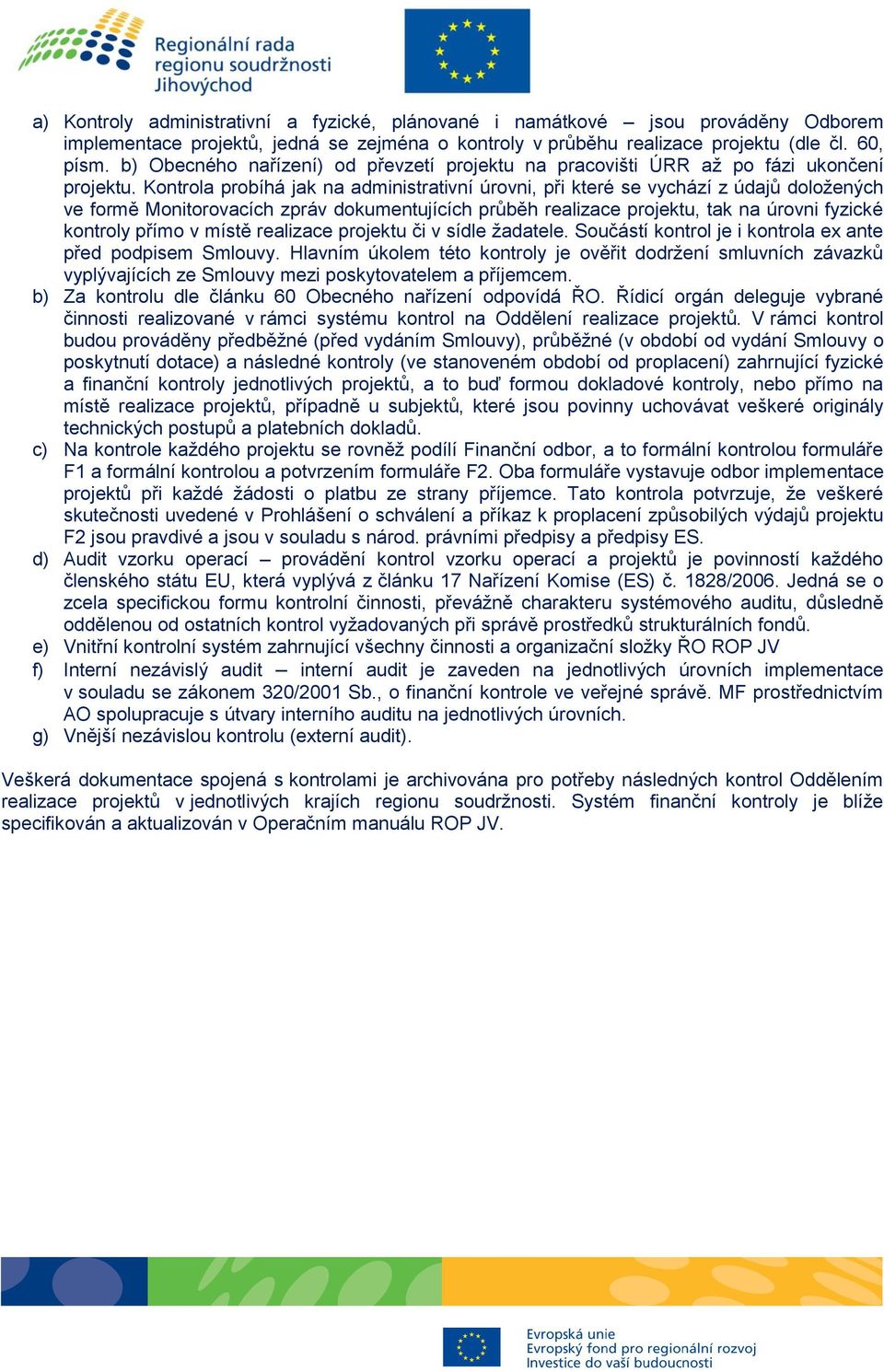 Regionální rada regionu soudržnosti Jihovýchod

a) Kontroly administrativní a fyzické, plánované i namátkové – jsou prováděny Odborem implementace projektů, jedná se zejména o kontroly v průběhu realizace projektu (dle čl. 60, písm. b) Obecného nařízení) od převzetí projektu na pracovišti ÚRR až po fázi ukončení projektu. Kontrola probíhá jak na administrativní úrovni, při které se vychází z údajů doložených ve formě Monitorovacích zpráv dokumentujících průběh realizace projektu, tak na úrovni fyzické kontroly přímo v místě realizace projektu či v sídle žadatele. Součástí kontrol je i kontrola ex ante před podpisem Smlouvy. Hlavním úkolem této kontroly je ověřit dodržení smluvních závazků vyplývajících ze Smlouvy mezi poskytovatelem a příjemcem.
b) Za kontrolu dle článku 60 Obecného nařízení odpovídá ŘO. Řídicí orgán deleguje vybrané činnosti realizované v rámci systému kontrol na Oddělení realizace projektů. V rámci kontrol budou prováděny předběžné (před vydáním Smlouvy), průběžné (v období od vydání Smlouvy o poskytnutí dotace) a následné kontroly (ve stanoveném období od proplacení) zahrnující fyzické a finanční kontroly jednotlivých projektů, a to buď formou dokladové kontroly, nebo přímo na místě realizace projektů, případně u subjektů, které jsou povinny uchovávat veškeré originály technických postupů a platebních dokladů.
c) Na kontrole každého projektu se rovněž podílí Finanční odbor, a to formální kontrolou formuláře F1 a formální kontrolou a potvrzením formuláře F2. Oba formuláře vystavuje odbor implementace projektů při každé žádosti o platbu ze strany příjemce. Tato kontrola potvrzuje, že veškeré skutečnosti uvedené v Prohlášení o schválení a příkaz k proplacení způsobilých výdajů projektu F2 jsou pravdivé a jsou v souladu s národ. právními předpisy a předpisy ES.
d) Audit vzorku operací – provádění kontrol vzorku operací a projektů je povinností každého členského státu EU, která vyplývá z článku 17 Nařízení Komise (ES) č. 1828/2006. Jedná se o zcela specifickou formu kontrolní činnosti, převážně charakteru systémového auditu, důsledně oddělenou od ostatních kontrol vyžadovaných při správě prostředků strukturálních fondů.
e) Vnitřní kontrolní systém zahrnující všechny činnosti a organizační složky ŘO ROP JV
f) Interní nezávislý audit – interní audit je zaveden na jednotlivých úrovních implementace v souladu se zákonem 320/2001 Sb., o finanční kontrole ve veřejné správě. MF prostřednictvím AO spolupracuje s útvary interního auditu na jednotlivých úrovních.
g) Vnější nezávislou kontrolu (externí audit).

Veškerá dokumentace spojená s kontrolami je archivována pro potřeby následných kontrol Oddělením realizace projektů v jednotlivých krajích regionu soudržnosti. Systém finanční kontroly je blíže specifikován a aktualizován v Operačním manuálu ROP JV.

Evropská unie
Evropský fond pro regionální rozvoj
Investice do vaší budoucnosti